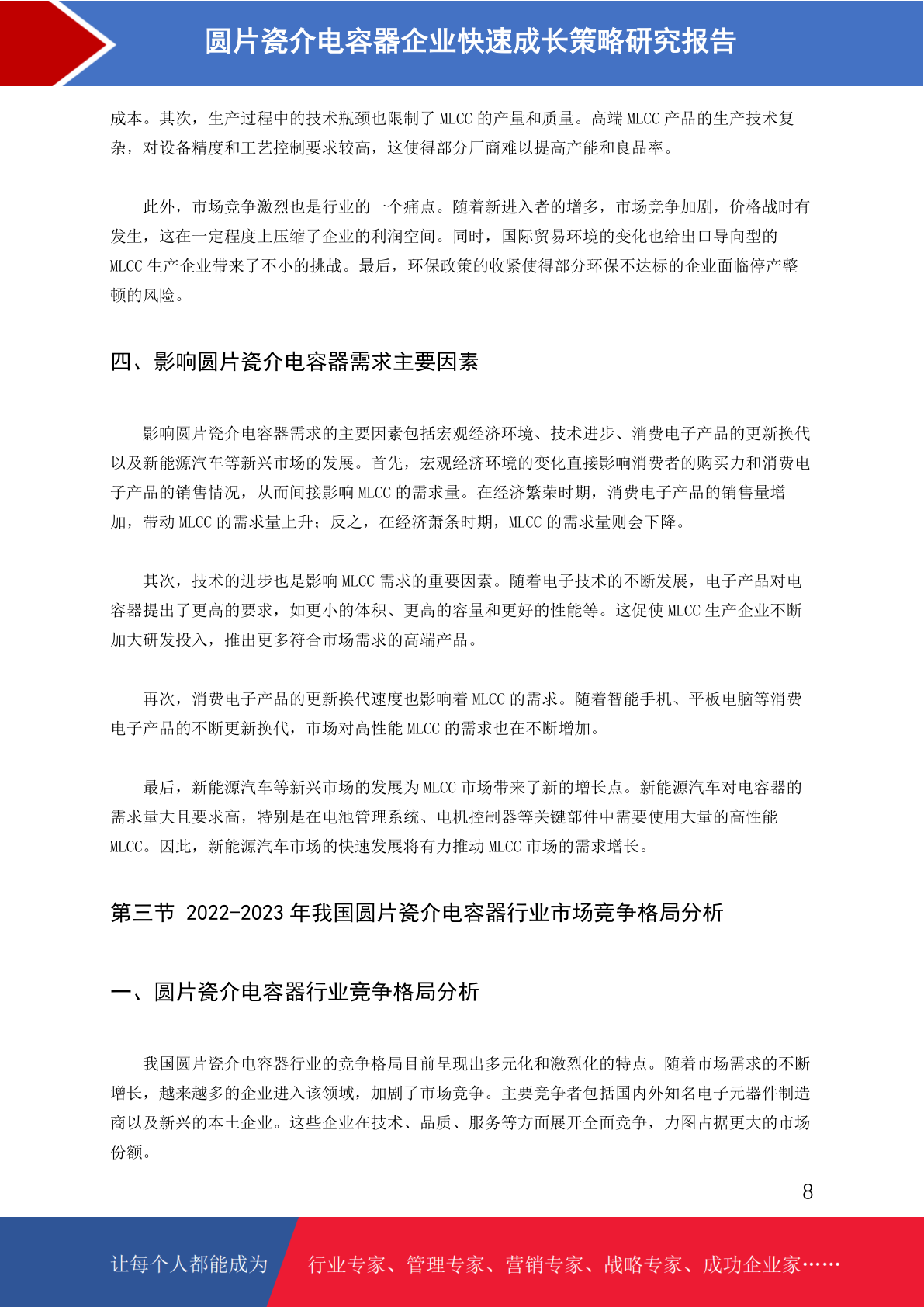 圆片瓷介电容器企业快速成长策略研究报告

成本。其次，生产过程中的技术瓶颈也限制了 MLCC 的产量和质量。高端 MLCC 产品的生产技术复杂，对设备精度和工艺控制要求较高，这使得部分厂商难以提高产能和良品率。

此外，市场竞争激烈也是行业的一个痛点。随着新进入者的增多，市场竞争加剧，价格战时有发生，这在一定程度上压缩了企业的利润空间。同时，国际贸易环境的变化也给出口导向型的 MLCC 生产企业带来了不小的挑战。最后，环保政策的收紧使得部分环保不达标的企业面临停产整顿的风险。

四、影响圆片瓷介电容器需求主要因素

影响圆片瓷介电容器需求的主要因素包括宏观经济环境、技术进步、消费电子产品的更新换代以及新能源汽车等新兴市场的发展。首先，宏观经济环境的变化直接影响消费者的购买力和消费电子产品的销售情况，从而间接影响 MLCC 的需求量。在经济繁荣时期，消费电子产品的销售量增加，带动 MLCC 的需求量上升；反之，在经济萧条时期，MLCC 的需求量则会下降。

其次，技术的进步也是影响 MLCC 需求的重要因素。随着电子技术的不断发展，电子产品对电容器提出了更高的要求，如更小的体积、更高的容量和更好的性能等。这促使 MLCC 生产企业不断加大研发投入，推出更多符合市场需求的高端产品。

再次，消费电子产品的更新换代速度也影响着 MLCC 的需求。随着智能手机、平板电脑等消费电子产品的不断更新换代，市场对高性能 MLCC 的需求也在不断增加。

最后，新能源汽车等新兴市场的发展为 MLCC 市场带来了新的增长点。新能源汽车对电容器的需求量大且要求高，特别是在电池管理系统、电机控制器等关键部件中需要使用大量的高性能 MLCC。因此，新能源汽车市场的快速发展将有力推动 MLCC 市场的需求增长。

第三节 2022-2023 年我国圆片瓷介电容器行业市场竞争格局分析

一、圆片瓷介电容器行业竞争格局分析

我国圆片瓷介电容器行业的竞争格局目前呈现出多元化和激烈化的特点。随着市场需求的不断增长，越来越多的企业进入该领域，加剧了市场竞争。主要竞争者包括国内外知名电子元器件制造商以及新兴的本土企业。这些企业在技术、品质、服务等方面展开全面竞争，力图占据更大的市场份额。

8

让每个人都能成为 行业专家、管理专家、营销专家、战略专家、成功企业家……